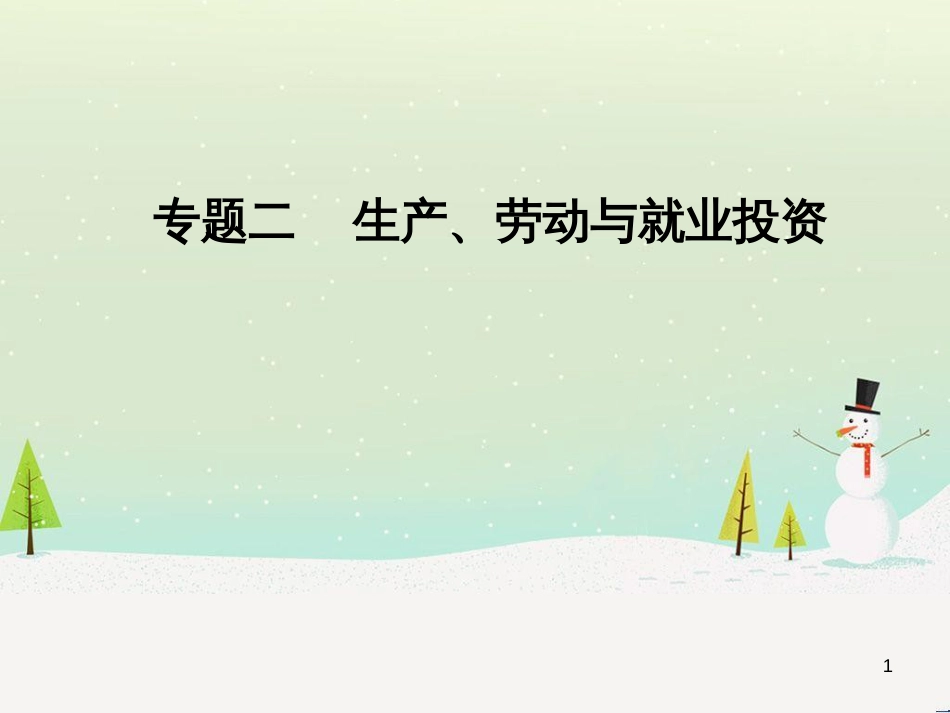 专题二　生产、劳动与就业投资

1